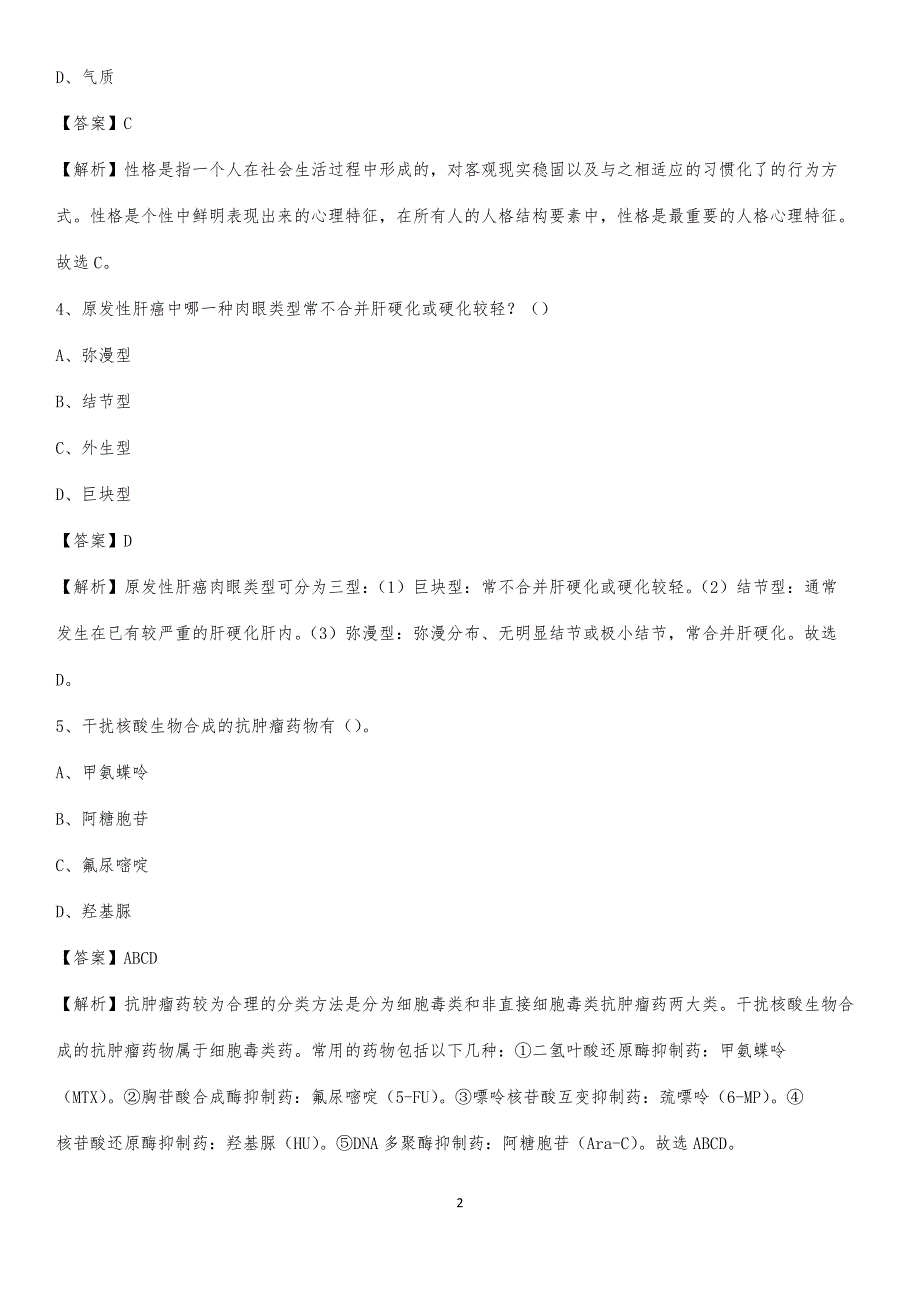 D、气质

【答案】C

【解析】性格是指一个人在社会生活过程中形成的，对客观现实稳固以及与之相适应的习惯化了的行为方式。性格是个性中鲜明表现出来的心理特征，在所有人的人格结构要素中，性格是最重要的人格心理特征。故选C。

4、原发性肝癌中哪一种肉眼类型常不合并肝硬化或硬化较轻？（）

A、弥漫型

B、结节型

C、外生型

D、巨块型

【答案】D

【解析】原发性肝癌肉眼类型可分为三型：（1）巨块型：常不合并肝硬化或硬化较轻。（2）结节型：通常发生在已有较严重的肝硬化肝内。（3）弥漫型：弥漫分布、无明显结节或极小结节，常合并肝硬化。故选D。

5、干扰核酸生物合成的抗肿瘤药物有（）。

A、甲氨蝶呤

B、阿糖胞苷

C、氟尿嘧啶

D、羟基脲

【答案】ABCD

【解析】抗肿瘤药较为合理的分类方法是分为细胞毒类和非直接细胞毒类抗肿瘤药两大类。干扰核酸生物合成的抗肿瘤药物属于细胞毒类药。常用的药物包括以下几种：①二氢叶酸还原酶抑制药：甲氨蝶呤（MTX）。②胸苷酸合成酶抑制药：氟尿嘧啶（5-FU）。③嘌呤核苷酸互变抑制药：巯嘌呤（6-MP）。④核苷酸还原酶抑制药：羟基脲（HU）。⑤DNA多聚酶抑制药：阿糖胞苷（Ara-C）。故选ABCD。

2